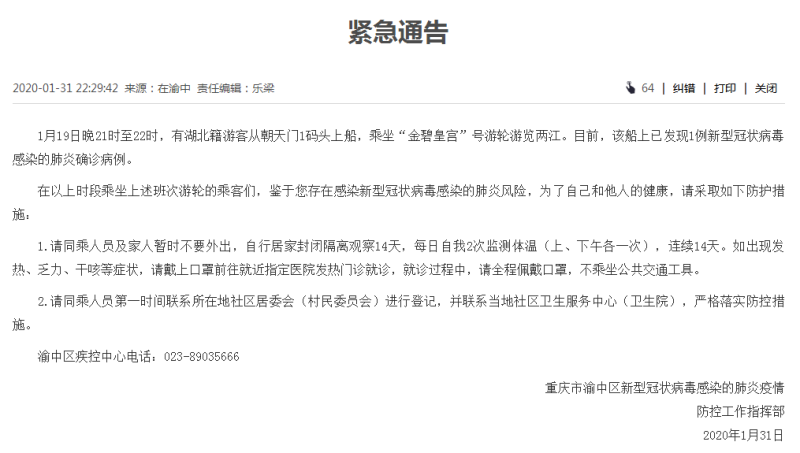 紧急通告

2020-01-31 22:29:42 来源：在渝中 责任编辑：乐梁

64 | 纠错 | 打印 | 关闭

1月19日晚21时至22时，有湖北籍游客从朝天门1码头上船，乘坐“金碧皇宫”号游轮游览两江。目前，该船上已发现1例新型冠状病毒感染的肺炎确诊病例。

在以上时段乘坐上述班次游轮的乘客们，鉴于您存在感染新型冠状病毒感染的肺炎风险，为了自己和他人的健康，请采取如下防护措施：

1.请同乘人员及家人暂时不要外出，自行居家封闭隔离观察14天，每日自我2次监测体温（上、下午各一次），连续14天。如出现发热、乏力、干咳等症状，请戴上口罩前往就近指定医院发热门诊就诊，就诊过程中，请全程佩戴口罩，不乘坐公共交通工具。

2.请同乘人员第一时间联系所在地社区居委会（村民委员会）进行登记，并联系当地社区卫生服务中心（卫生院），严格落实防控措施。

渝中区疾控中心电话：023-89035666

重庆市渝中区新型冠状病毒感染的肺炎疫情
防控工作指挥部
2020年1月31日